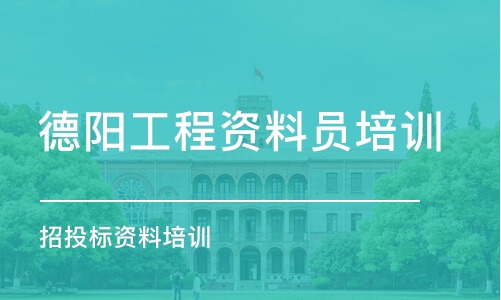 德阳工程资料员培训

招投标资料培训